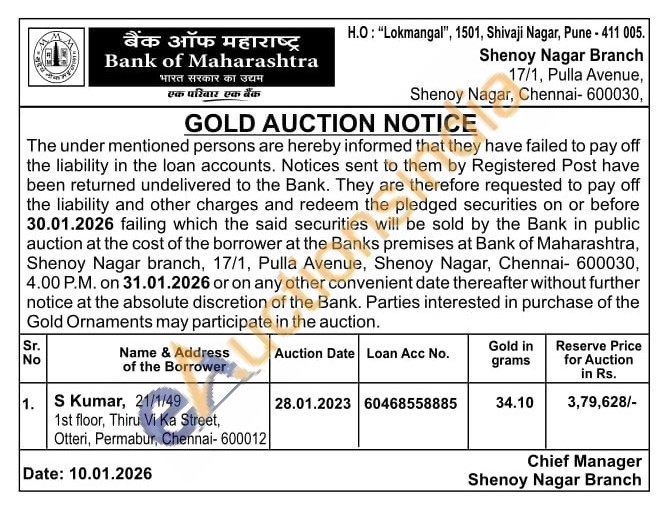 बैंक ऑफ महाराष्ट्र
Bank of Maharashtra
भारत सरकार का उद्यम
एक परिवार एक बैंक

H.O : "Lokmangal", 1501, Shivaji Nagar, Pune - 411 005.
Shenoy Nagar Branch
17/1, Pulla Avenue,
Shenoy Nagar, Chennai- 600030,

GOLD AUCTION NOTICE

The under mentioned persons are hereby informed that they have failed to pay off the liability in the loan accounts. Notices sent to them by Registered Post have been returned undelivered to the Bank. They are therefore requested to pay off the liability and other charges and redeem the pledged securities on or before 30.01.2026 failing which the said securities will be sold by the Bank in public auction at the cost of the borrower at the Banks premises at Bank of Maharashtra, Shenoy Nagar branch, 17/1, Pulla Avenue, Shenoy Nagar, Chennai- 600030, 4.00 P.M. on 31.01.2026 or on any other convenient date thereafter without further notice at the absolute discretion of the Bank. Parties interested in purchase of the Gold Ornaments may participate in the auction.

| Sr. No | Name & Address of the Borrower | Auction Date | Loan Acc No. | Gold in grams | Reserve Price for Auction in Rs. |
|---|---|---|---|---|---|
| 1. | S Kumar, 21/1/49 1st floor, Thiru Vi Ka Street, Otteri, Permabur, Chennai- 600012 | 28.01.2023 | 60468558885 | 34.10 | 3,79,628/- |

Date: 10.01.2026

Chief Manager
Shenoy Nagar Branch

eAuctionsIndia